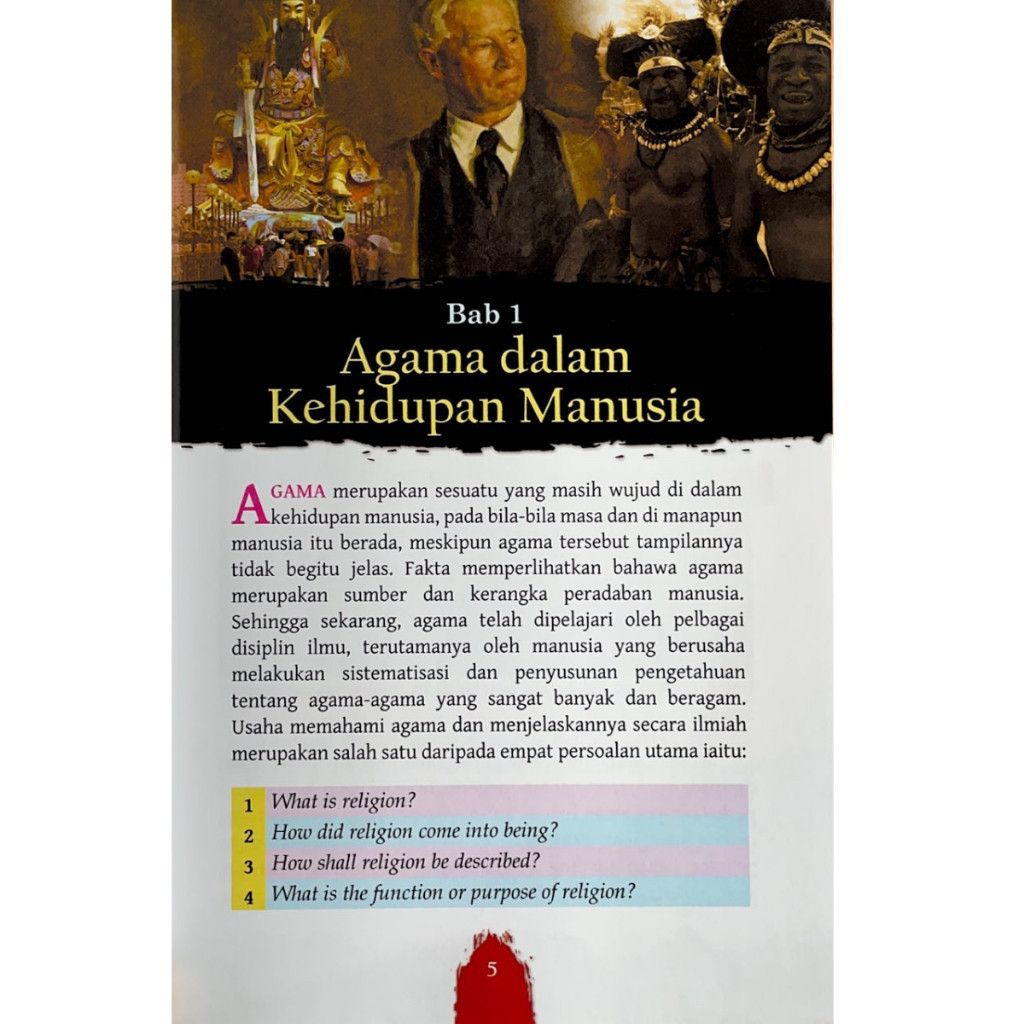 Bab 1
Agama dalam Kehidupan Manusia

AGAMA merupakan sesuatu yang masih wujud di dalam kehidupan manusia, pada bila-bila masa dan di manapun manusia itu berada, meskipun agama tersebut tampilannya tidak begitu jelas. Fakta memperlihatkan bahawa agama merupakan sumber dan kerangka peradaban manusia. Sehingga sekarang, agama telah dipelajari oleh pelbagai disiplin ilmu, terutamanya oleh manusia yang berusaha melakukan sistematisasi dan penyusunan pengetahuan tentang agama-agama yang sangat banyak dan beragam. Usaha memahami agama dan menjelaskannya secara ilmiah merupakan salah satu daripada empat persoalan utama iaitu:

1 What is religion?
2 How did religion come into being?
3 How shall religion be described?
4 What is the function or purpose of religion?

5